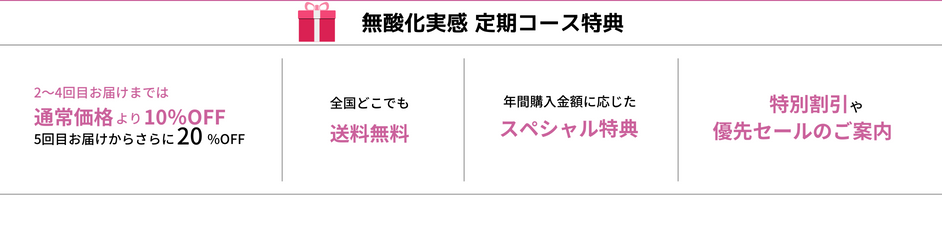 無酸化実感 定期コース特典

2〜4回目お届けまでは
通常価格より10%OFF
5回目お届けからさらに20 %OFF

全国どこでも
送料無料

年間購入金額に応じた
スペシャル特典

特別割引や
優先セールのご案内